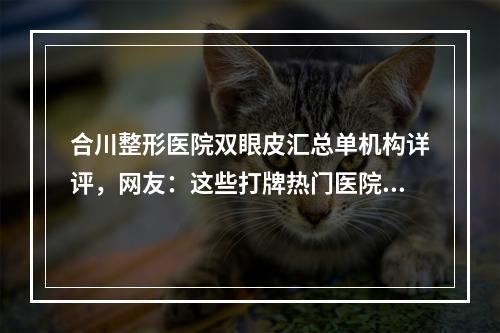 合川整形医院双眼皮汇总单机构详评，网友：这些打牌热门医院...